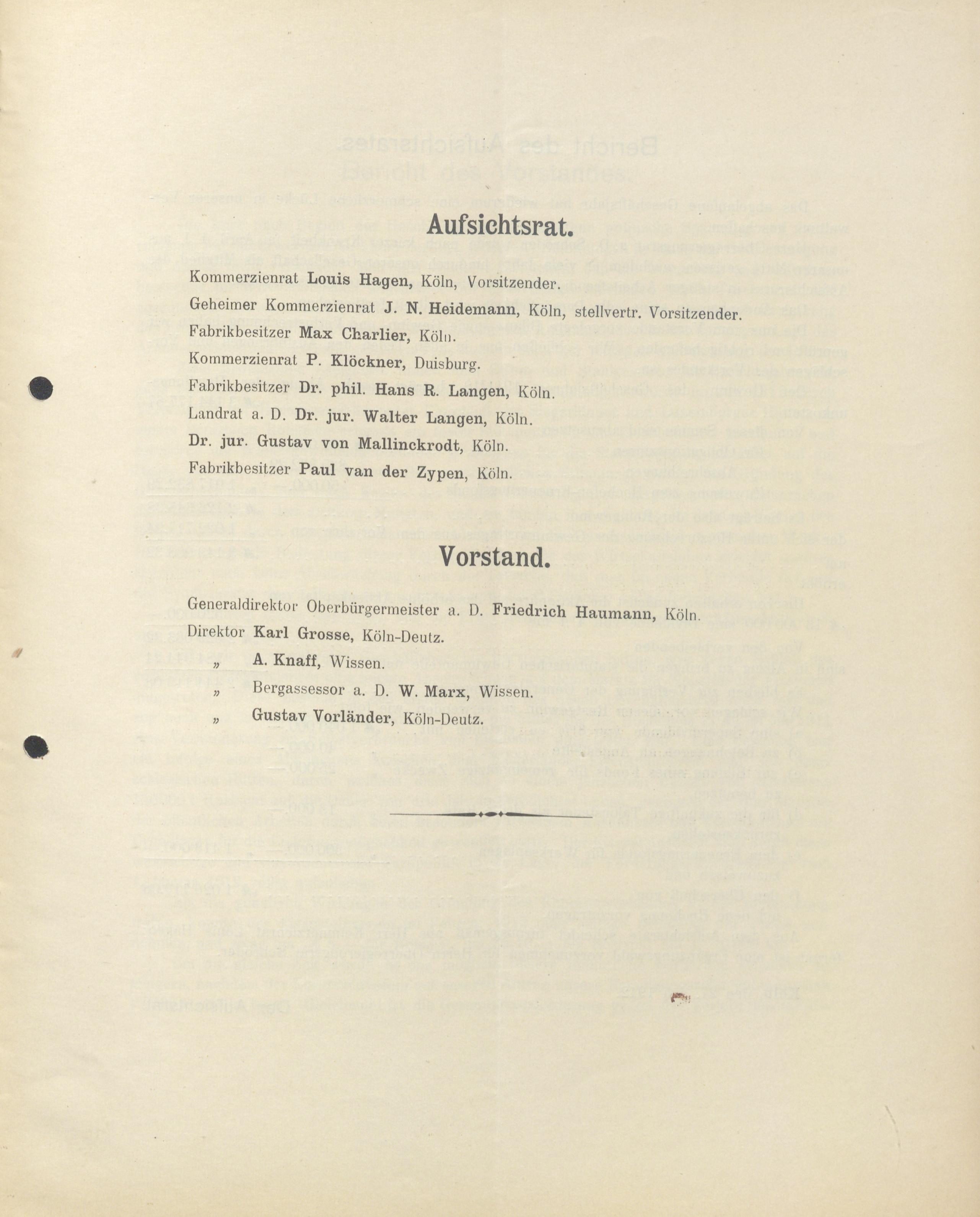 Aufsichtsrat.

Kommerzienrat Louis Hagen, Köln, Vorsitzender.

Geheimer Kommerzienrat J. N. Heidemann, Köln, stellvertr. Vorsitzender.

Fabrikbesitzer Max Charlier, Köln.

Kommerzienrat P. Klöckner, Duisburg.

Fabrikbesitzer Dr. phil. Hans R. Langen, Köln.

Landrat a. D. Dr. jur. Walter Langen, Köln.

Dr. jur. Gustav von Mallinckrodt, Köln.

Fabrikbesitzer Paul van der Zypen, Köln.

Vorstand.

Generaldirektor Oberbürgermeister a. D. Friedrich Haumann, Köln.

Direktor Karl Grosse, Köln-Deutz.

„ A. Knaff, Wissen.

„ Bergassessor a. D. W. Marx, Wissen.

„ Gustav Vorländer, Köln-Deutz.